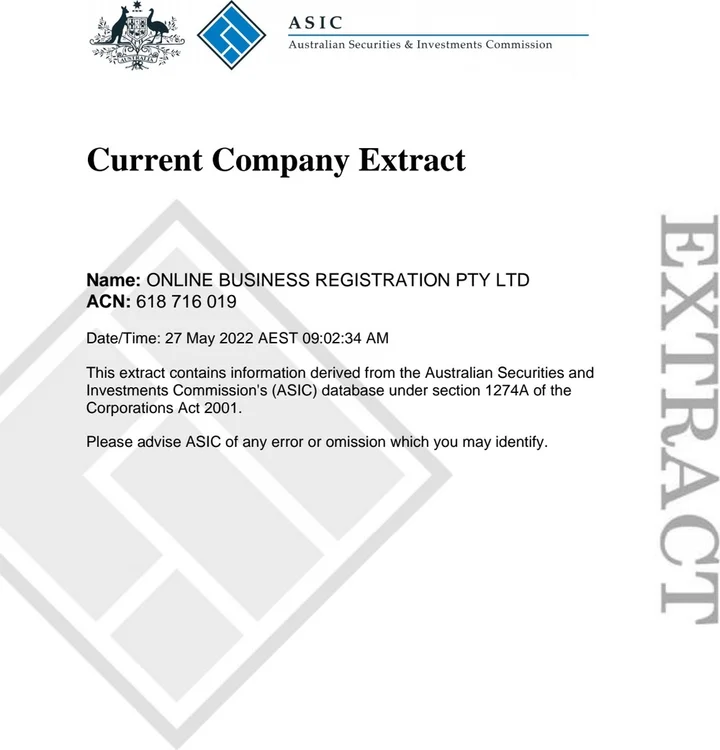 AUSTRALIA

ASIC
Australian Securities & Investments Commission

Current Company Extract

Name: ONLINE BUSINESS REGISTRATION PTY LTD
ACN: 618 716 019

Date/Time: 27 May 2022 AEST 09:02:34 AM

This extract contains information derived from the Australian Securities and Investments Commission's (ASIC) database under section 1274A of the Corporations Act 2001.

Please advise ASIC of any error or omission which you may identify.

EXTRACT